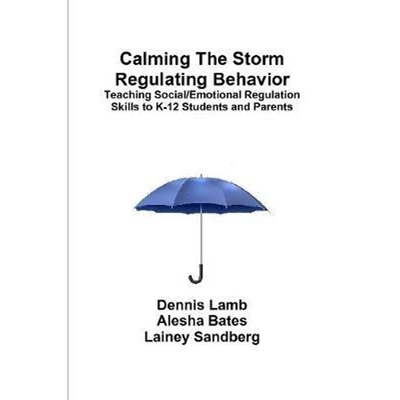 Calming The Storm
Regulating Behavior
Teaching Social/Emotional Regulation Skills to K-12 Students and Parents

Dennis Lamb
Alesha Bates
Lainey Sandberg